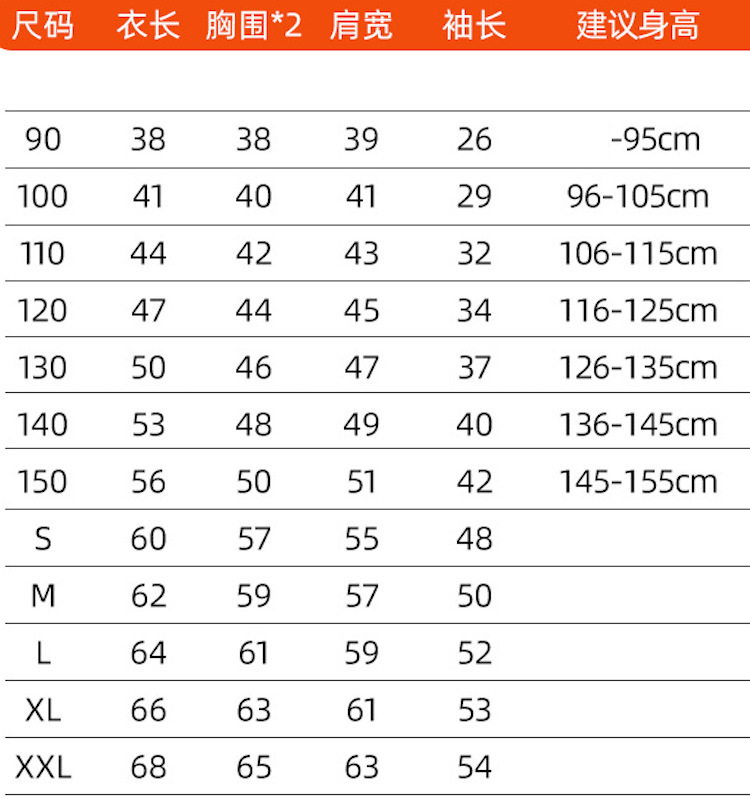 | 尺码 | 衣长 | 胸围*2 | 肩宽 | 袖长 | 建议身高 |
|---|---|---|---|---|---|
| 90 | 38 | 38 | 39 | 26 | -95cm |
| 100 | 41 | 40 | 41 | 29 | 96-105cm |
| 110 | 44 | 42 | 43 | 32 | 106-115cm |
| 120 | 47 | 44 | 45 | 34 | 116-125cm |
| 130 | 50 | 46 | 47 | 37 | 126-135cm |
| 140 | 53 | 48 | 49 | 40 | 136-145cm |
| 150 | 56 | 50 | 51 | 42 | 145-155cm |
| S | 60 | 57 | 55 | 48 | |
| M | 62 | 59 | 57 | 50 | |
| L | 64 | 61 | 59 | 52 | |
| XL | 66 | 63 | 61 | 53 | |
| XXL | 68 | 65 | 63 | 54 | |